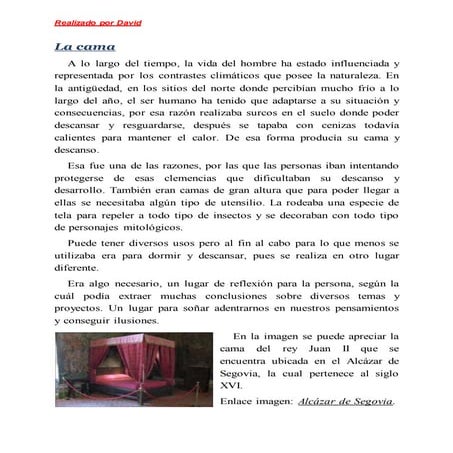 Realizado por David

La cama

A lo largo del tiempo, la vida del hombre ha estado influenciada y representada por los contrastes climáticos que posee la naturaleza. En la antigüedad, en los sitios del norte donde percibían mucho frío a lo largo del año, el ser humano ha tenido que adaptarse a su situación y consecuencias, por esa razón realizaba surcos en el suelo donde poder descansar y resguardarse, después se tapaba con cenizas todavía calientes para mantener el calor. De esa forma producía su cama y descanso.

Esa fue una de las razones, por las que las personas iban intentando protegerse de esas clemencias que dificultaban su descanso y desarrollo. También eran camas de gran altura que para poder llegar a ellas se necesitaba algún tipo de utensilio. La rodeaba una especie de tela para repeler a todo tipo de insectos y se decoraban con todo tipo de personajes mitológicos.

Puede tener diversos usos pero al fin al cabo para lo que menos se utilizaba era para dormir y descansar, pues se realiza en otro lugar diferente.

Era algo necesario, un lugar de reflexión para la persona, según la cuál podía extraer muchas conclusiones sobre diversos temas y proyectos. Un lugar para soñar adentrarnos en nuestros pensamientos y conseguir ilusiones.

En la imagen se puede apreciar la cama del rey Juan II que se encuentra ubicada en el Alcázar de Segovia, la cual pertenece al siglo XVI.

Enlace imagen: Alcázar de Segovia.